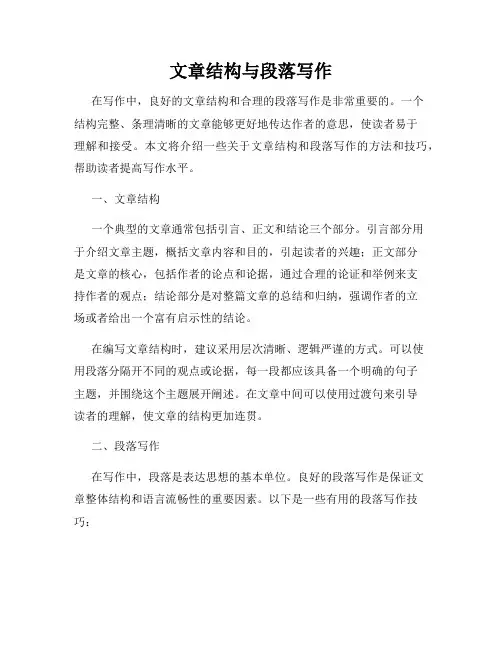 文章结构与段落写作

在写作中，良好的文章结构和合理的段落写作是非常重要的。一个结构完整、条理清晰的文章能够更好地传达作者的意思，使读者易于理解和接受。本文将介绍一些关于文章结构和段落写作的方法和技巧，帮助读者提高写作水平。

一、文章结构

一个典型的文章通常包括引言、正文和结论三个部分。引言部分用于介绍文章主题，概括文章内容和目的，引起读者的兴趣；正文部分是文章的核心，包括作者的论点和论据，通过合理的论证和举例来支持作者的观点；结论部分是对整篇文章的总结和归纳，强调作者的立场或者给出一个富有启示性的结论。

在编写文章结构时，建议采用层次清晰、逻辑严谨的方式。可以使用段落分隔开不同的观点或论据，每一段都应该具备一个明确的句子主题，并围绕这个主题展开阐述。在文章中间可以使用过渡句来引导读者的理解，使文章的结构更加连贯。

二、段落写作

在写作中，段落是表达思想的基本单位。良好的段落写作是保证文章整体结构和语言流畅性的重要因素。以下是一些有用的段落写作技巧：